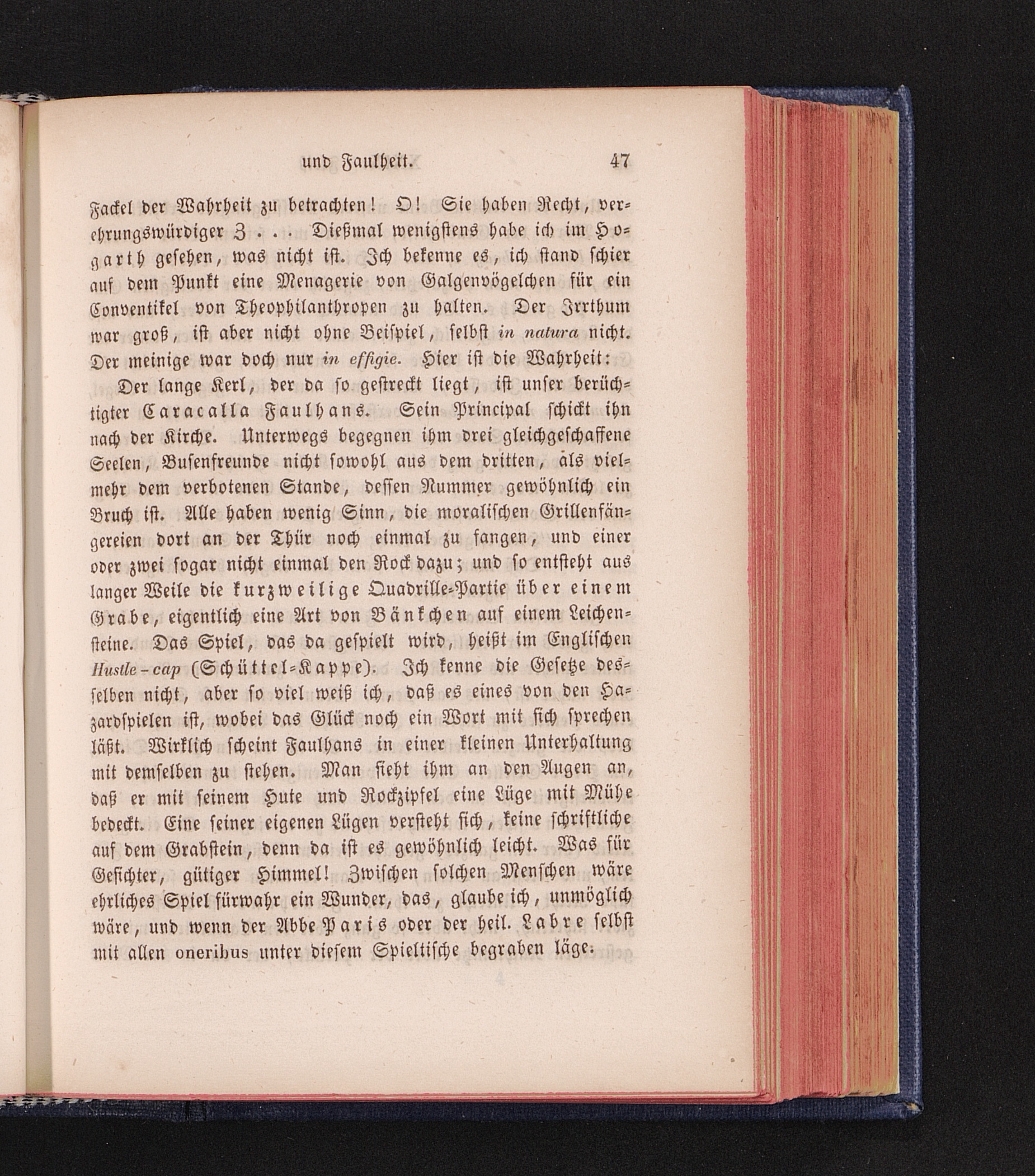 und Faulheit. 47

Fackel der Wahrheit zu betrachten! O! Sie haben Recht, verehrungswürdiger Z . . . Dießmal wenigstens habe ich im Hogarth gesehen, was nicht ist. Ich bekenne es, ich stand schier auf dem Punkt eine Menagerie von Galgenvögelchen für ein Conventikel von Theophilanthropen zu halten. Der Irrthum war groß, ist aber nicht ohne Beispiel, selbst in natura nicht. Der meinige war doch nur in effigie. Hier ist die Wahrheit:

Der lange Kerl, der da so gestreckt liegt, ist unser berüchtigter Caracalla Faulhans. Sein Principal schickt ihn nach der Kirche. Unterwegs begegnen ihm drei gleichgeschaffene Seelen, Busenfreunde nicht sowohl aus dem dritten, als vielmehr dem verbotenen Stande, dessen Nummer gewöhnlich ein Bruch ist. Alle haben wenig Sinn, die moralischen Grillenfängereien dort an der Thür noch einmal zu fangen, und einer oder zwei sogar nicht einmal den Rock dazu; und so entsteht aus langer Weile die kurzweilige Quadrille-Partie über einem Grabe, eigentlich eine Art von Bänkchen auf einem Leichensteine. Das Spiel, das da gespielt wird, heißt im Englischen Hustle-cap (Schüttel-Kappe). Ich kenne die Gesetze desselben nicht, aber so viel weiß ich, daß es eines von den Hazardspielen ist, wobei das Glück noch ein Wort mit sich sprechen läßt. Wirklich scheint Faulhans in einer kleinen Unterhaltung mit demselben zu stehen. Man sieht ihm an den Augen an, daß er mit seinem Hute und Rockzipfel eine Lüge mit Mühe bedeckt. Eine seiner eigenen Lügen versteht sich, keine schriftliche auf dem Grabstein, denn da ist es gewöhnlich leicht. Was für Gesichter, gütiger Himmel! Zwischen solchen Menschen wäre ehrliches Spiel fürwahr ein Wunder, das, glaube ich, unmöglich wäre, und wenn der Abbe Paris oder der heil. Labre selbst mit allen oneribus unter diesem Spieltische begraben läge.